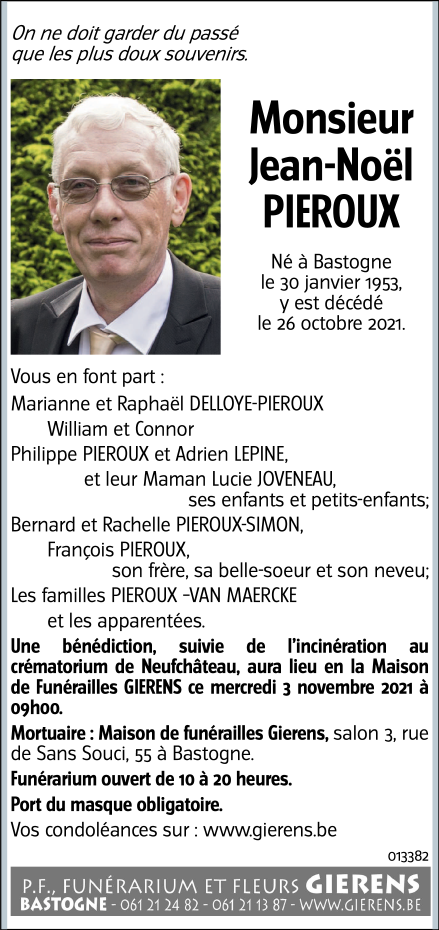 On ne doit garder du passé que les plus doux souvenirs.

Monsieur Jean-Noël PIEROUX

Né à Bastogne le 30 janvier 1953, y est décédé le 26 octobre 2021.

Vous en font part :

Marianne et Raphaël DELLOYE-PIEROUX

William et Connor

Philippe PIEROUX et Adrien LEPINE,

et leur Maman Lucie JOVENEAU,

ses enfants et petits-enfants;

Bernard et Rachelle PIEROUX-SIMON,

François PIEROUX,

son frère, sa belle-soeur et son neveu;

Les familles PIEROUX -VAN MAERCKE

et les apparentées.

Une bénédiction, suivie de l'incinération au crématorium de Neufchâteau, aura lieu en la Maison de Funérailles GIERENS ce mercredi 3 novembre 2021 à 09h00.

Mortuaire : Maison de funérailles Gierens, salon 3, rue de Sans Souci, 55 à Bastogne.

Funérarium ouvert de 10 à 20 heures.

Port du masque obligatoire.

Vos condoléances sur : www.gierens.be

013382

P.F., FUNÉRARIUM ET FLEURS GIERENS

BASTOGNE - 061 21 24 82 - 061 21 13 87 - WWW.GIERENS.BE